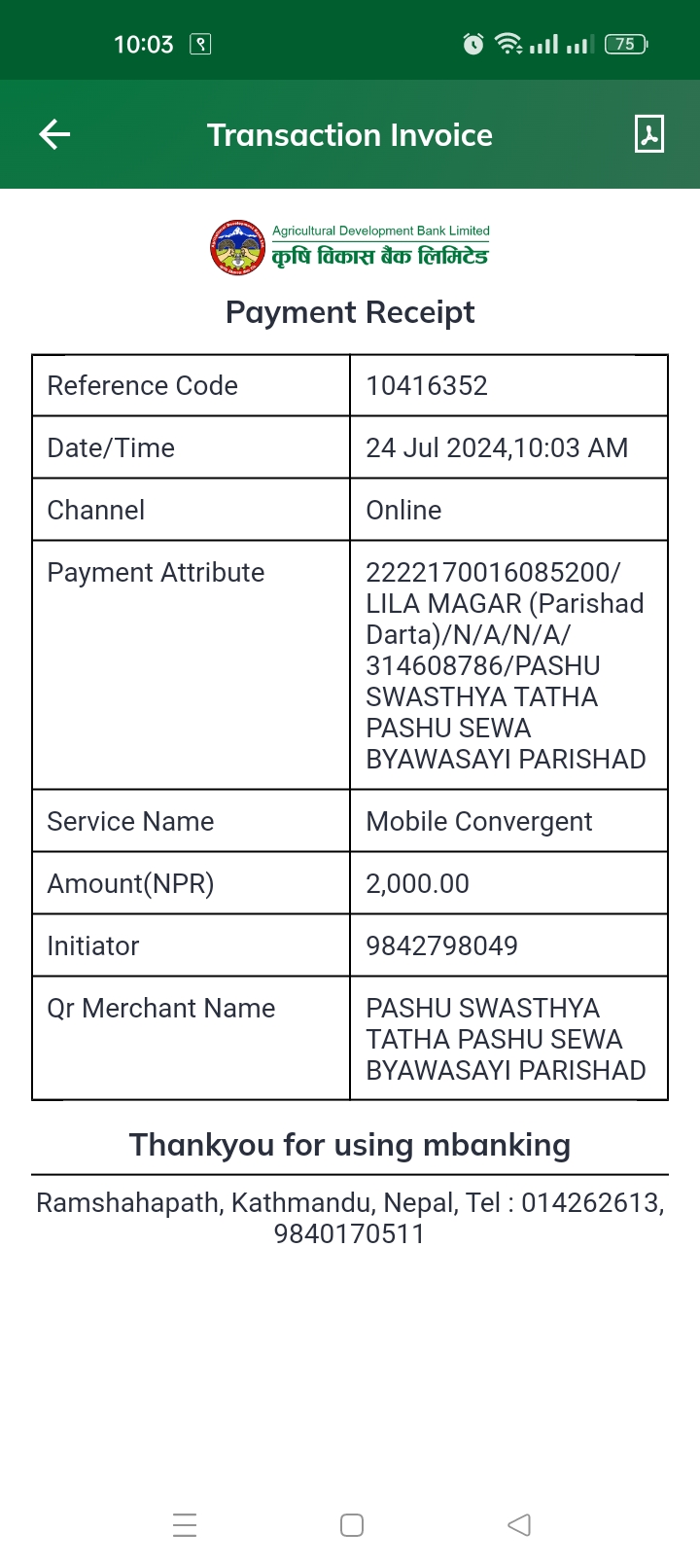 10:03 ९ 75

Transaction Invoice

Agricultural Development Bank Limited
कृषि विकास बैंक लिमिटेड

Payment Receipt

| Reference Code | 10416352 |
|---|---|
| Date/Time | 24 Jul 2024,10:03 AM |
| Channel | Online |
| Payment Attribute | 2222170016085200/ LILA MAGAR (Parishad Darta)/N/A/N/A/ 314608786/PASHU SWASTHYA TATHA PASHU SEWA BYAWASAYI PARISHAD |
| Service Name | Mobile Convergent |
| Amount(NPR) | 2,000.00 |
| Initiator | 9842798049 |
| Qr Merchant Name | PASHU SWASTHYA TATHA PASHU SEWA BYAWASAYI PARISHAD |

Thankyou for using mbanking

Ramshahapath, Kathmandu, Nepal, Tel : 014262613, 9840170511